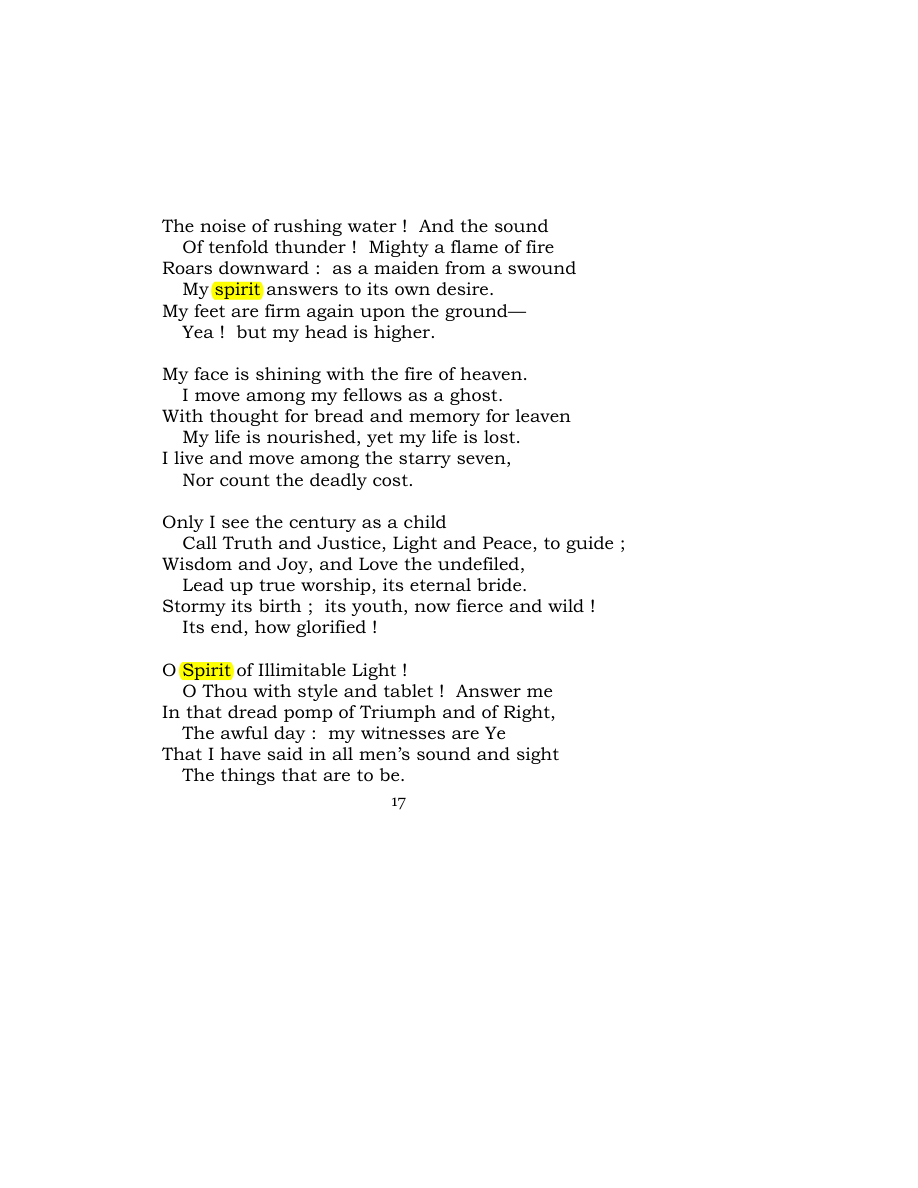 The noise of rushing water ! And the sound
Of tenfold thunder ! Mighty a flame of fire
Roars downward : as a maiden from a swound
My spirit answers to its own desire.
My feet are firm again upon the ground—
Yea ! but my head is higher.

My face is shining with the fire of heaven.
I move among my fellows as a ghost.
With thought for bread and memory for leaven
My life is nourished, yet my life is lost.
I live and move among the starry seven,
Nor count the deadly cost.

Only I see the century as a child
Call Truth and Justice, Light and Peace, to guide ;
Wisdom and Joy, and Love the undefiled,
Lead up true worship, its eternal bride.
Stormy its birth ; its youth, now fierce and wild !
Its end, how glorified !

O Spirit of Illimitable Light !
O Thou with style and tablet ! Answer me
In that dread pomp of Triumph and of Right,
The awful day : my witnesses are Ye
That I have said in all men's sound and sight
The things that are to be.

17